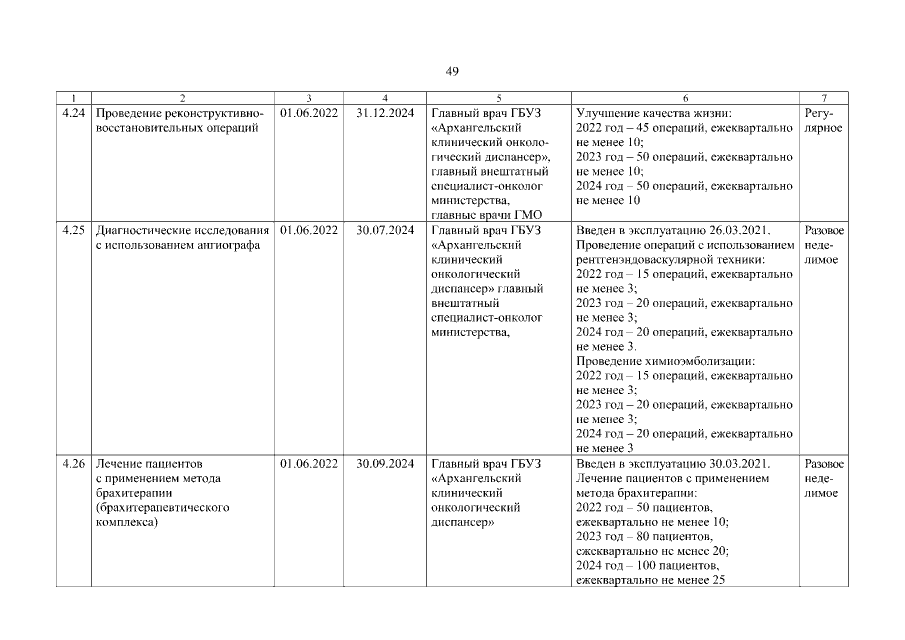 49

| 1 | 2 | 3 | 4 | 5 | 6 | 7 |
|---|---|---|---|---|---|---|
| 4.24 | Проведение реконструктивно-восстановительных операций | 01.06.2022 | 31.12.2024 | Главный врач ГБУЗ «Архангельский клинический онкологический диспансер», главный внештатный специалист-онколог министерства, главные врачи ГМО | Улучшение качества жизни: 2022 год – 45 операций, ежеквартально не менее 10; 2023 год – 50 операций, ежеквартально не менее 10; 2024 год – 50 операций, ежеквартально не менее 10 | Регулярное |
| 4.25 | Диагностические исследования с использованием ангиографа | 01.06.2022 | 30.07.2024 | Главный врач ГБУЗ «Архангельский клинический онкологический диспансер» главный внештатный специалист-онколог министерства, | Введен в эксплуатацию 26.03.2021. Проведение операций с использованием рентгенэндоваскулярной техники: 2022 год – 15 операций, ежеквартально не менее 3; 2023 год – 20 операций, ежеквартально не менее 3; 2024 год – 20 операций, ежеквартально не менее 3. Проведение химиоэмболизации: 2022 год – 15 операций, ежеквартально не менее 3; 2023 год – 20 операций, ежеквартально не менее 3; 2024 год – 20 операций, ежеквартально не менее 3 | Разовое неделимое |
| 4.26 | Лечение пациентов с применением метода брахитерапии (брахитерапевтического комплекса) | 01.06.2022 | 30.09.2024 | Главный врач ГБУЗ «Архангельский клинический онкологический диспансер» | Введен в эксплуатацию 30.03.2021. Лечение пациентов с применением метода брахитерапии: 2022 год – 50 пациентов, ежеквартально не менее 10; 2023 год – 80 пациентов, ежеквартально не менее 20; 2024 год – 100 пациентов, ежеквартально не менее 25 | Разовое неделимое |